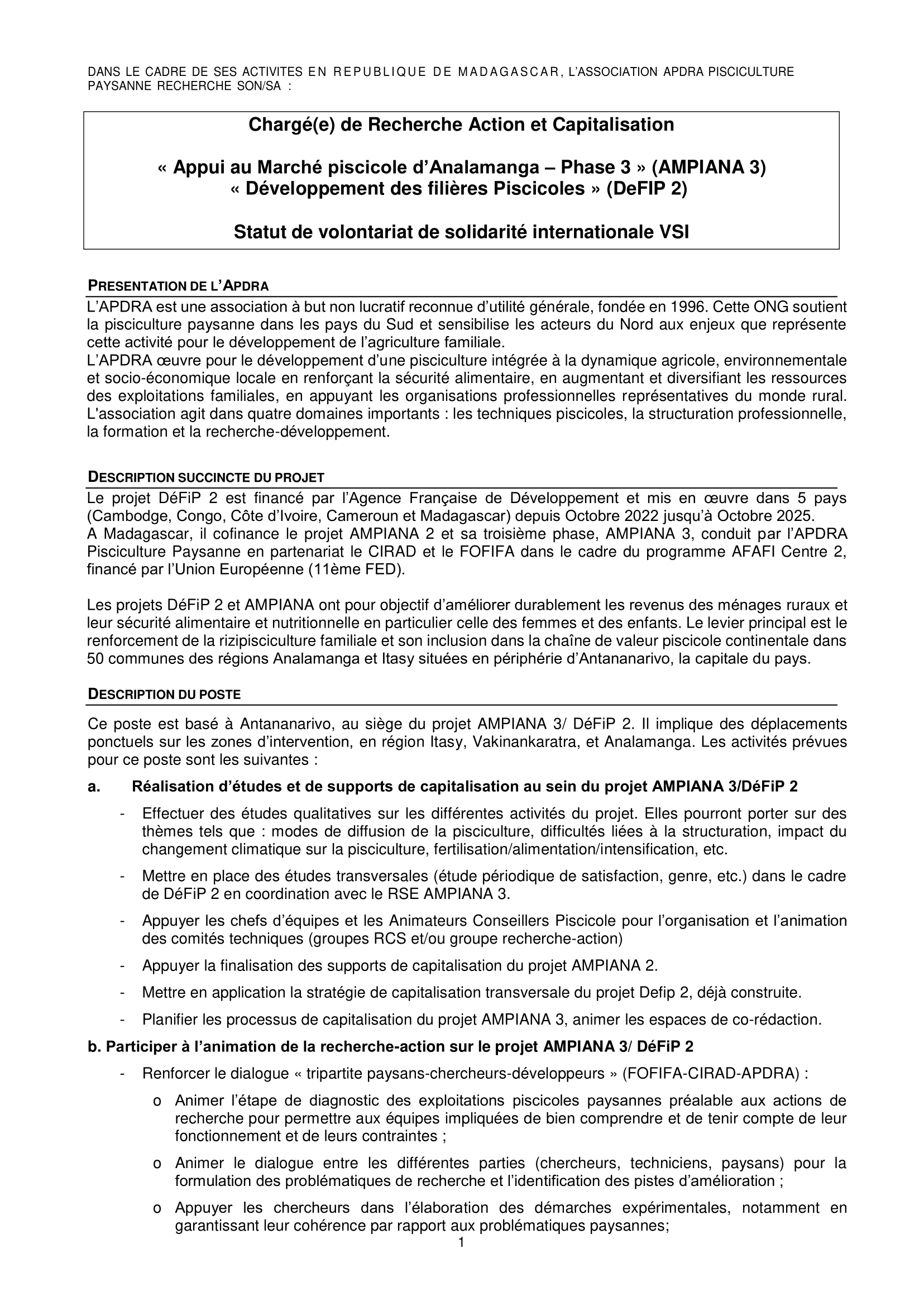 DANS LE CADRE DE SES ACTIVITES EN REPUBLIQUE DE MADAGASCAR, L'ASSOCIATION APDRA PISCICULTURE PAYSANNE RECHERCHE SON/SA :

Chargé(e) de Recherche Action et Capitalisation

« Appui au Marché piscicole d'Analamanga – Phase 3 » (AMPIANA 3)
« Développement des filières Piscicoles » (DeFIP 2)

Statut de volontariat de solidarité internationale VSI

PRESENTATION DE L'APDRA

L'APDRA est une association à but non lucratif reconnue d'utilité générale, fondée en 1996. Cette ONG soutient la pisciculture paysanne dans les pays du Sud et sensibilise les acteurs du Nord aux enjeux que représente cette activité pour le développement de l'agriculture familiale.
L'APDRA œuvre pour le développement d'une pisciculture intégrée à la dynamique agricole, environnementale et socio-économique locale en renforçant la sécurité alimentaire, en augmentant et diversifiant les ressources des exploitations familiales, en appuyant les organisations professionnelles représentatives du monde rural. L'association agit dans quatre domaines importants : les techniques piscicoles, la structuration professionnelle, la formation et la recherche-développement.

DESCRIPTION SUCCINCTE DU PROJET

Le projet DéFiP 2 est financé par l'Agence Française de Développement et mis en œuvre dans 5 pays (Cambodge, Congo, Côte d'Ivoire, Cameroun et Madagascar) depuis Octobre 2022 jusqu'à Octobre 2025.
A Madagascar, il cofinance le projet AMPIANA 2 et sa troisième phase, AMPIANA 3, conduit par l'APDRA Pisciculture Paysanne en partenariat le CIRAD et le FOFIFA dans le cadre du programme AFAFI Centre 2, financé par l'Union Européenne (11ème FED).

Les projets DéFiP 2 et AMPIANA ont pour objectif d'améliorer durablement les revenus des ménages ruraux et leur sécurité alimentaire et nutritionnelle en particulier celle des femmes et des enfants. Le levier principal est le renforcement de la rizipisciculture familiale et son inclusion dans la chaîne de valeur piscicole continentale dans 50 communes des régions Analamanga et Itasy situées en périphérie d'Antananarivo, la capitale du pays.

DESCRIPTION DU POSTE

Ce poste est basé à Antananarivo, au siège du projet AMPIANA 3/ DéFiP 2. Il implique des déplacements ponctuels sur les zones d'intervention, en région Itasy, Vakinankaratra, et Analamanga. Les activités prévues pour ce poste sont les suivantes :

a. Réalisation d'études et de supports de capitalisation au sein du projet AMPIANA 3/DéFiP 2

- Effectuer des études qualitatives sur les différentes activités du projet. Elles pourront porter sur des thèmes tels que : modes de diffusion de la pisciculture, difficultés liées à la structuration, impact du changement climatique sur la pisciculture, fertilisation/alimentation/intensification, etc.
- Mettre en place des études transversales (étude périodique de satisfaction, genre, etc.) dans le cadre de DéFiP 2 en coordination avec le RSE AMPIANA 3.
- Appuyer les chefs d'équipes et les Animateurs Conseillers Piscicole pour l'organisation et l'animation des comités techniques (groupes RCS et/ou groupe recherche-action)
- Appuyer la finalisation des supports de capitalisation du projet AMPIANA 2.
- Mettre en application la stratégie de capitalisation transversale du projet Defip 2, déjà construite.
- Planifier les processus de capitalisation du projet AMPIANA 3, animer les espaces de co-rédaction.

b. Participer à l'animation de la recherche-action sur le projet AMPIANA 3/ DéFiP 2

- Renforcer le dialogue « tripartite paysans-chercheurs-développeurs » (FOFIFA-CIRAD-APDRA) :
o Animer l'étape de diagnostic des exploitations piscicoles paysannes préalable aux actions de recherche pour permettre aux équipes impliquées de bien comprendre et de tenir compte de leur fonctionnement et de leurs contraintes ;
o Animer le dialogue entre les différentes parties (chercheurs, techniciens, paysans) pour la formulation des problématiques de recherche et l'identification des pistes d'amélioration ;
o Appuyer les chercheurs dans l'élaboration des démarches expérimentales, notamment en garantissant leur cohérence par rapport aux problématiques paysannes;

1